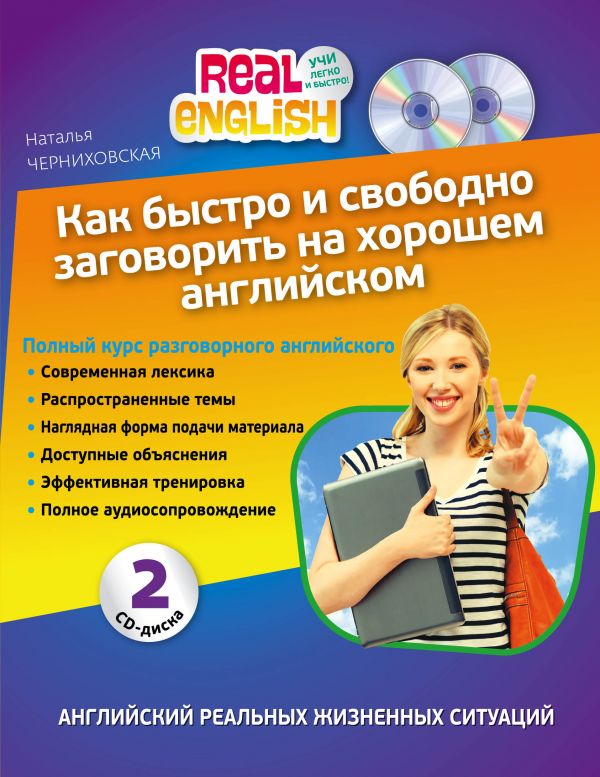 REAL ENGLISH

УЧИ ЛЕГКО И БЫСТРО!

Наталья ЧЕРНИХОВСКАЯ

Как быстро и свободно заговорить на хорошем английском

Полный курс разговорного английского

• Современная лексика
• Распространенные темы
• Наглядная форма подачи материала
• Доступные объяснения
• Эффективная тренировка
• Полное аудиосопровождение

2 CD-диска

АНГЛИЙСКИЙ РЕАЛЬНЫХ ЖИЗНЕННЫХ СИТУАЦИЙ